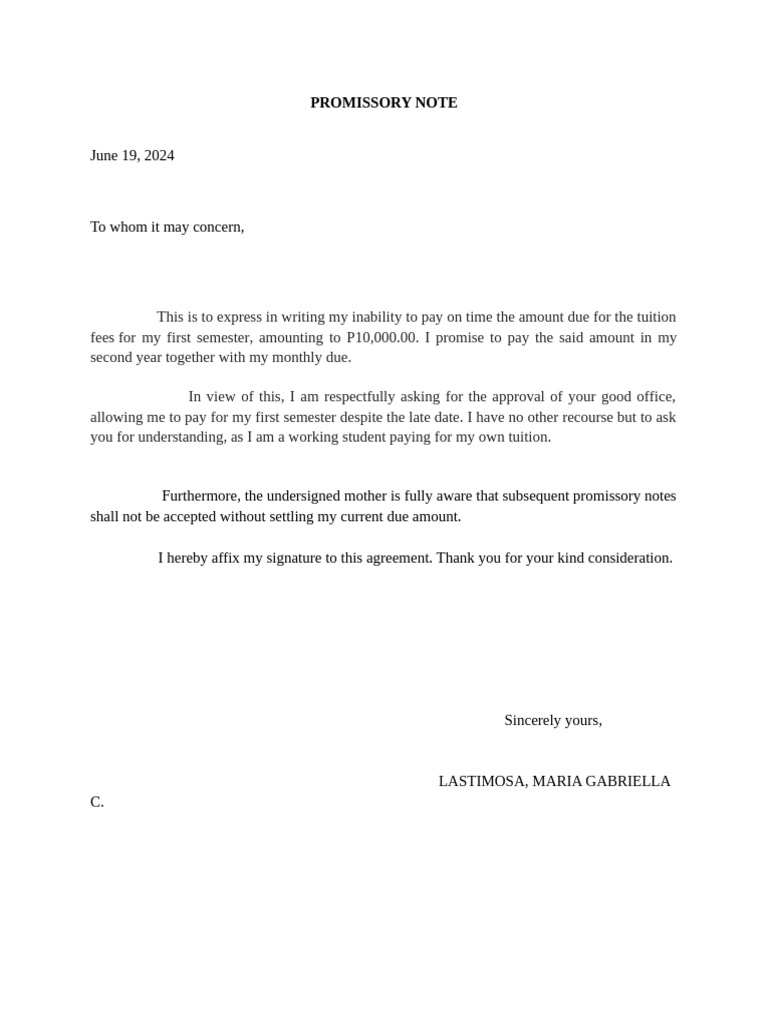 PROMISSORY NOTE

June 19, 2024

To whom it may concern,

This is to express in writing my inability to pay on time the amount due for the tuition fees for my first semester, amounting to P10,000.00. I promise to pay the said amount in my second year together with my monthly due.

In view of this, I am respectfully asking for the approval of your good office, allowing me to pay for my first semester despite the late date. I have no other recourse but to ask you for understanding, as I am a working student paying for my own tuition.

Furthermore, the undersigned mother is fully aware that subsequent promissory notes shall not be accepted without settling my current due amount.

I hereby affix my signature to this agreement. Thank you for your kind consideration.

Sincerely yours,

LASTIMOSA, MARIA GABRIELLA C.